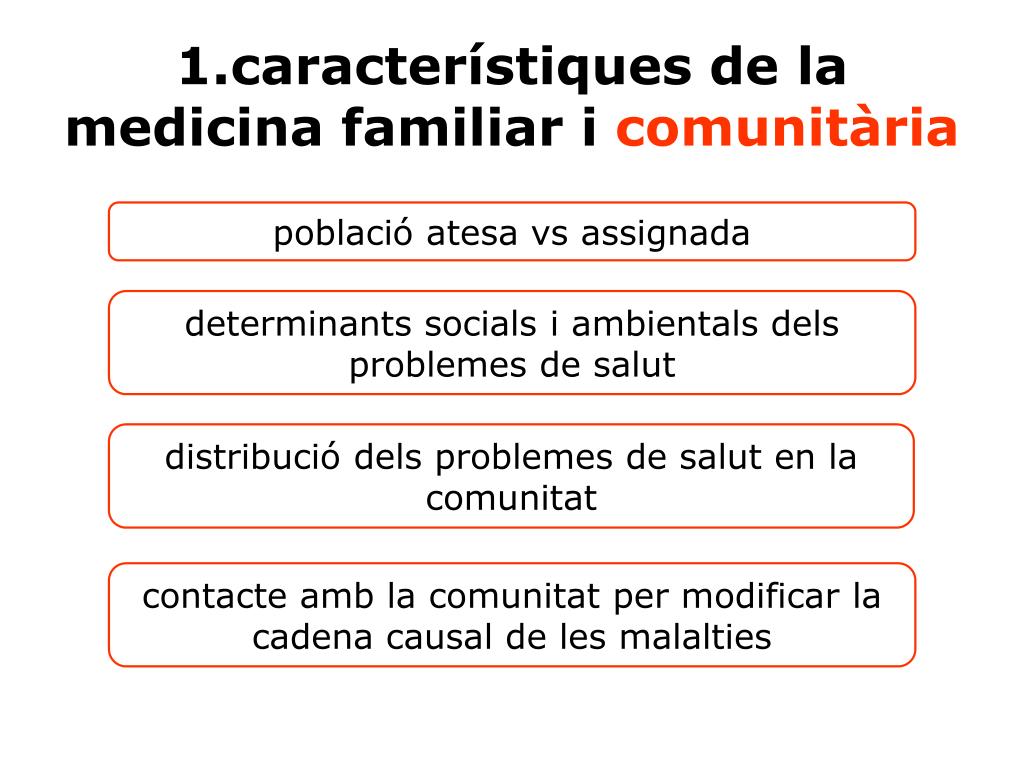 1.característiques de la medicina familiar i comunitària

població atesa vs assignada

determinants socials i ambientals dels problemes de salut

distribució dels problemes de salut en la comunitat

contacte amb la comunitat per modificar la cadena causal de les malalties